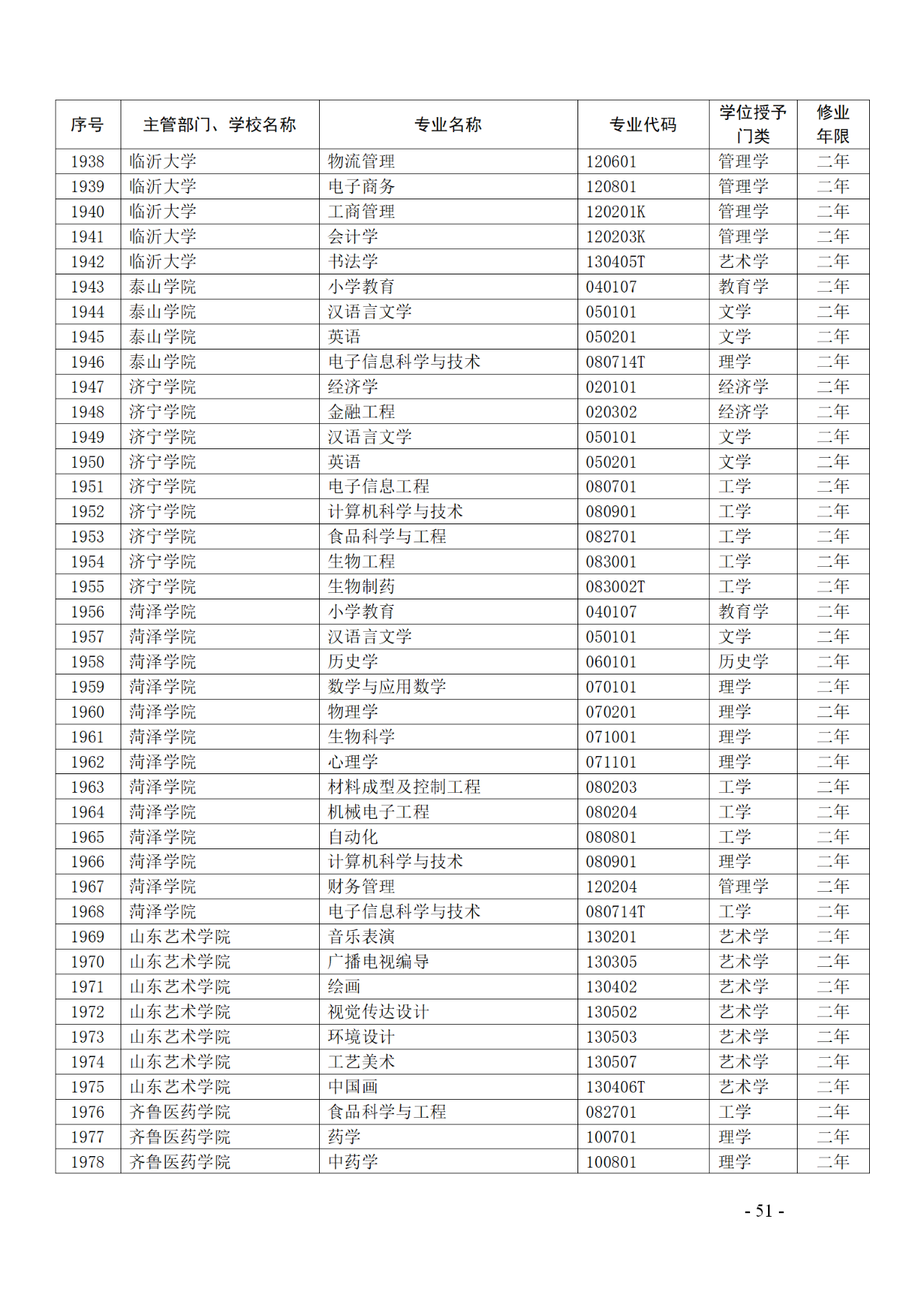 | 序号 | 主管部门、学校名称 | 专业名称 | 专业代码 | 学位授予门类 | 修业年限 |
|---|---|---|---|---|---|
| 1938 | 临沂大学 | 物流管理 | 120601 | 管理学 | 二年 |
| 1939 | 临沂大学 | 电子商务 | 120801 | 管理学 | 二年 |
| 1940 | 临沂大学 | 工商管理 | 120201K | 管理学 | 二年 |
| 1941 | 临沂大学 | 会计学 | 120203K | 管理学 | 二年 |
| 1942 | 临沂大学 | 书法学 | 130405T | 艺术学 | 二年 |
| 1943 | 泰山学院 | 小学教育 | 040107 | 教育学 | 二年 |
| 1944 | 泰山学院 | 汉语言文学 | 050101 | 文学 | 二年 |
| 1945 | 泰山学院 | 英语 | 050201 | 文学 | 二年 |
| 1946 | 泰山学院 | 电子信息科学与技术 | 080714T | 理学 | 二年 |
| 1947 | 济宁学院 | 经济学 | 020101 | 经济学 | 二年 |
| 1948 | 济宁学院 | 金融工程 | 020302 | 经济学 | 二年 |
| 1949 | 济宁学院 | 汉语言文学 | 050101 | 文学 | 二年 |
| 1950 | 济宁学院 | 英语 | 050201 | 文学 | 二年 |
| 1951 | 济宁学院 | 电子信息工程 | 080701 | 工学 | 二年 |
| 1952 | 济宁学院 | 计算机科学与技术 | 080901 | 工学 | 二年 |
| 1953 | 济宁学院 | 食品科学与工程 | 082701 | 工学 | 二年 |
| 1954 | 济宁学院 | 生物工程 | 083001 | 工学 | 二年 |
| 1955 | 济宁学院 | 生物制药 | 083002T | 工学 | 二年 |
| 1956 | 菏泽学院 | 小学教育 | 040107 | 教育学 | 二年 |
| 1957 | 菏泽学院 | 汉语言文学 | 050101 | 文学 | 二年 |
| 1958 | 菏泽学院 | 历史学 | 060101 | 历史学 | 二年 |
| 1959 | 菏泽学院 | 数学与应用数学 | 070101 | 理学 | 二年 |
| 1960 | 菏泽学院 | 物理学 | 070201 | 理学 | 二年 |
| 1961 | 菏泽学院 | 生物科学 | 071001 | 理学 | 二年 |
| 1962 | 菏泽学院 | 心理学 | 071101 | 理学 | 二年 |
| 1963 | 菏泽学院 | 材料成型及控制工程 | 080203 | 工学 | 二年 |
| 1964 | 菏泽学院 | 机械电子工程 | 080204 | 工学 | 二年 |
| 1965 | 菏泽学院 | 自动化 | 080801 | 工学 | 二年 |
| 1966 | 菏泽学院 | 计算机科学与技术 | 080901 | 理学 | 二年 |
| 1967 | 菏泽学院 | 财务管理 | 120204 | 管理学 | 二年 |
| 1968 | 菏泽学院 | 电子信息科学与技术 | 080714T | 工学 | 二年 |
| 1969 | 山东艺术学院 | 音乐表演 | 130201 | 艺术学 | 二年 |
| 1970 | 山东艺术学院 | 广播电视编导 | 130305 | 艺术学 | 二年 |
| 1971 | 山东艺术学院 | 绘画 | 130402 | 艺术学 | 二年 |
| 1972 | 山东艺术学院 | 视觉传达设计 | 130502 | 艺术学 | 二年 |
| 1973 | 山东艺术学院 | 环境设计 | 130503 | 艺术学 | 二年 |
| 1974 | 山东艺术学院 | 工艺美术 | 130507 | 艺术学 | 二年 |
| 1975 | 山东艺术学院 | 中国画 | 130406T | 艺术学 | 二年 |
| 1976 | 齐鲁医药学院 | 食品科学与工程 | 082701 | 工学 | 二年 |
| 1977 | 齐鲁医药学院 | 药学 | 100701 | 理学 | 二年 |
| 1978 | 齐鲁医药学院 | 中药学 | 100801 | 理学 | 二年 |

- 51 -